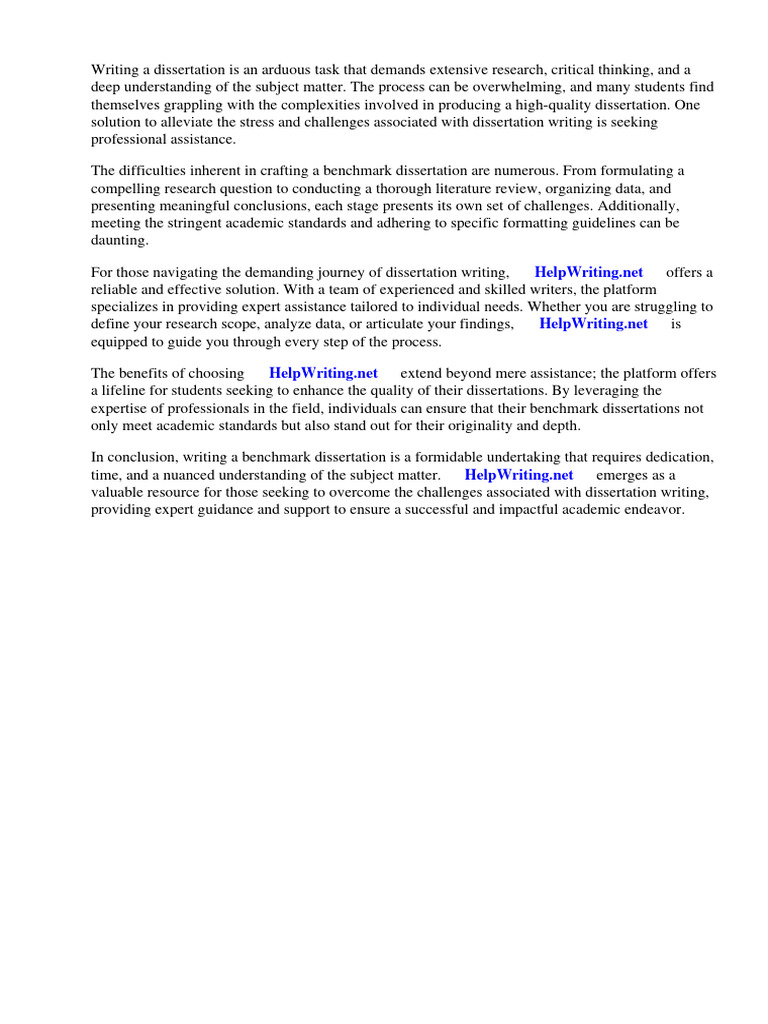 Writing a dissertation is an arduous task that demands extensive research, critical thinking, and a deep understanding of the subject matter. The process can be overwhelming, and many students find themselves grappling with the complexities involved in producing a high-quality dissertation. One solution to alleviate the stress and challenges associated with dissertation writing is seeking professional assistance.

The difficulties inherent in crafting a benchmark dissertation are numerous. From formulating a compelling research question to conducting a thorough literature review, organizing data, and presenting meaningful conclusions, each stage presents its own set of challenges. Additionally, meeting the stringent academic standards and adhering to specific formatting guidelines can be daunting.

For those navigating the demanding journey of dissertation writing, HelpWriting.net offers a reliable and effective solution. With a team of experienced and skilled writers, the platform specializes in providing expert assistance tailored to individual needs. Whether you are struggling to define your research scope, analyze data, or articulate your findings, HelpWriting.net is equipped to guide you through every step of the process.

The benefits of choosing HelpWriting.net extend beyond mere assistance; the platform offers a lifeline for students seeking to enhance the quality of their dissertations. By leveraging the expertise of professionals in the field, individuals can ensure that their benchmark dissertations not only meet academic standards but also stand out for their originality and depth.

In conclusion, writing a benchmark dissertation is a formidable undertaking that requires dedication, time, and a nuanced understanding of the subject matter. HelpWriting.net emerges as a valuable resource for those seeking to overcome the challenges associated with dissertation writing, providing expert guidance and support to ensure a successful and impactful academic endeavor.